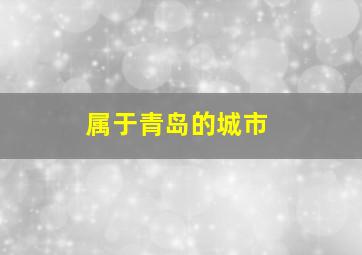 属于青岛的城市